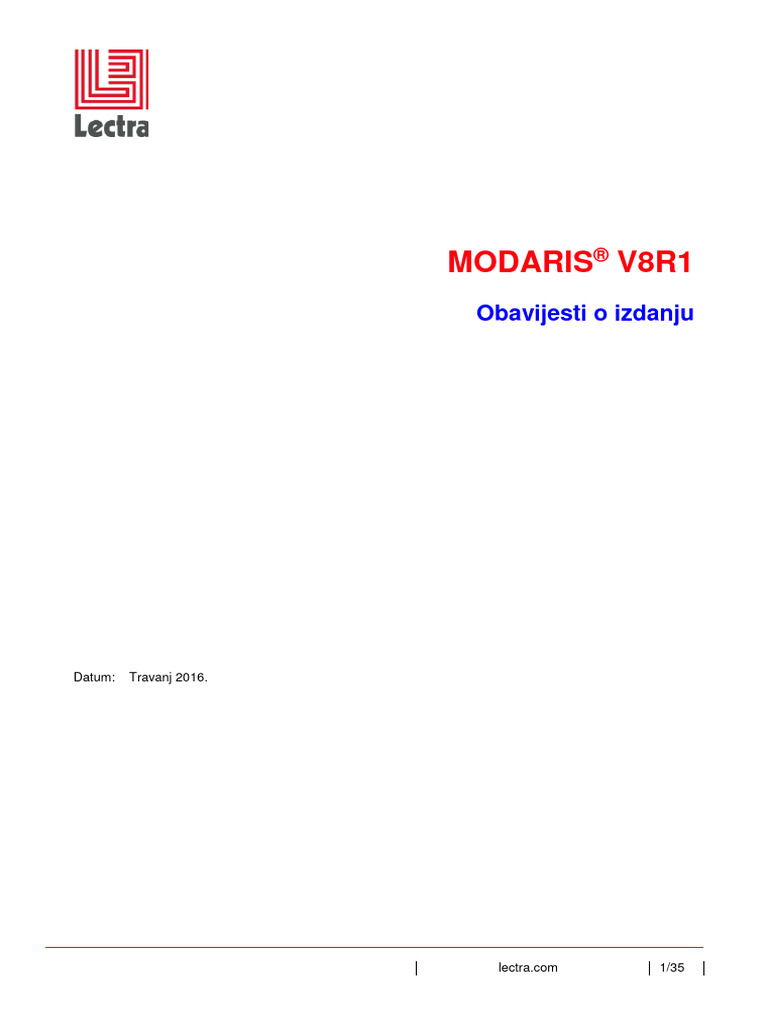 Lectra

MODARIS® V8R1

Obavijesti o izdanju

Datum: Travanj 2016.

lectra.com 1/35